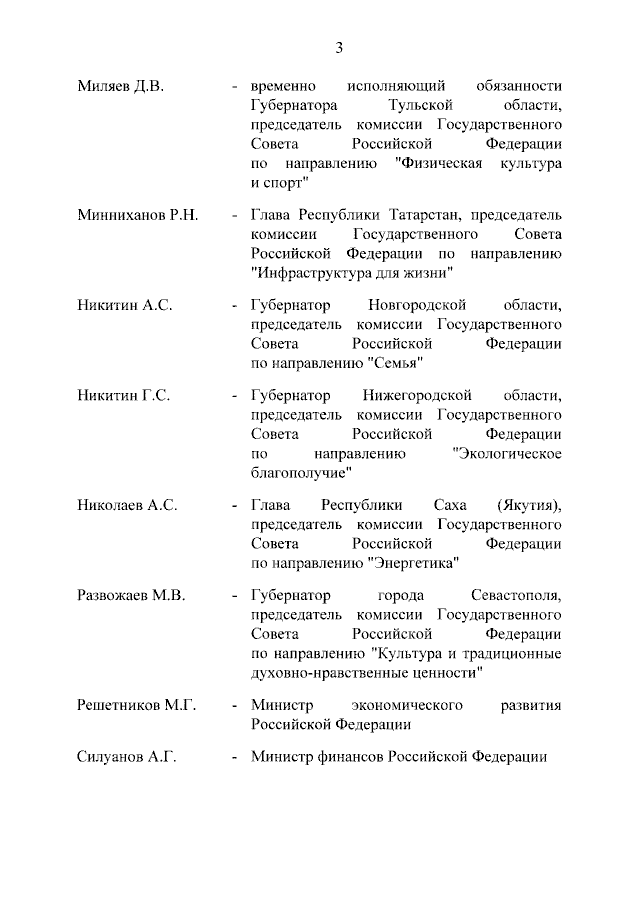 3

Миляев Д.В. - временно исполняющий обязанности Губернатора Тульской области, председатель комиссии Государственного Совета Российской Федерации по направлению "Физическая культура и спорт"

Минниханов Р.Н. - Глава Республики Татарстан, председатель комиссии Государственного Совета Российской Федерации по направлению "Инфраструктура для жизни"

Никитин А.С. - Губернатор Новгородской области, председатель комиссии Государственного Совета Российской Федерации по направлению "Семья"

Никитин Г.С. - Губернатор Нижегородской области, председатель комиссии Государственного Совета Российской Федерации по направлению "Экологическое благополучие"

Николаев А.С. - Глава Республики Саха (Якутия), председатель комиссии Государственного Совета Российской Федерации по направлению "Энергетика"

Развожаев М.В. - Губернатор города Севастополя, председатель комиссии Государственного Совета Российской Федерации по направлению "Культура и традиционные духовно-нравственные ценности"

Решетников М.Г. - Министр экономического развития Российской Федерации

Силуанов А.Г. - Министр финансов Российской Федерации